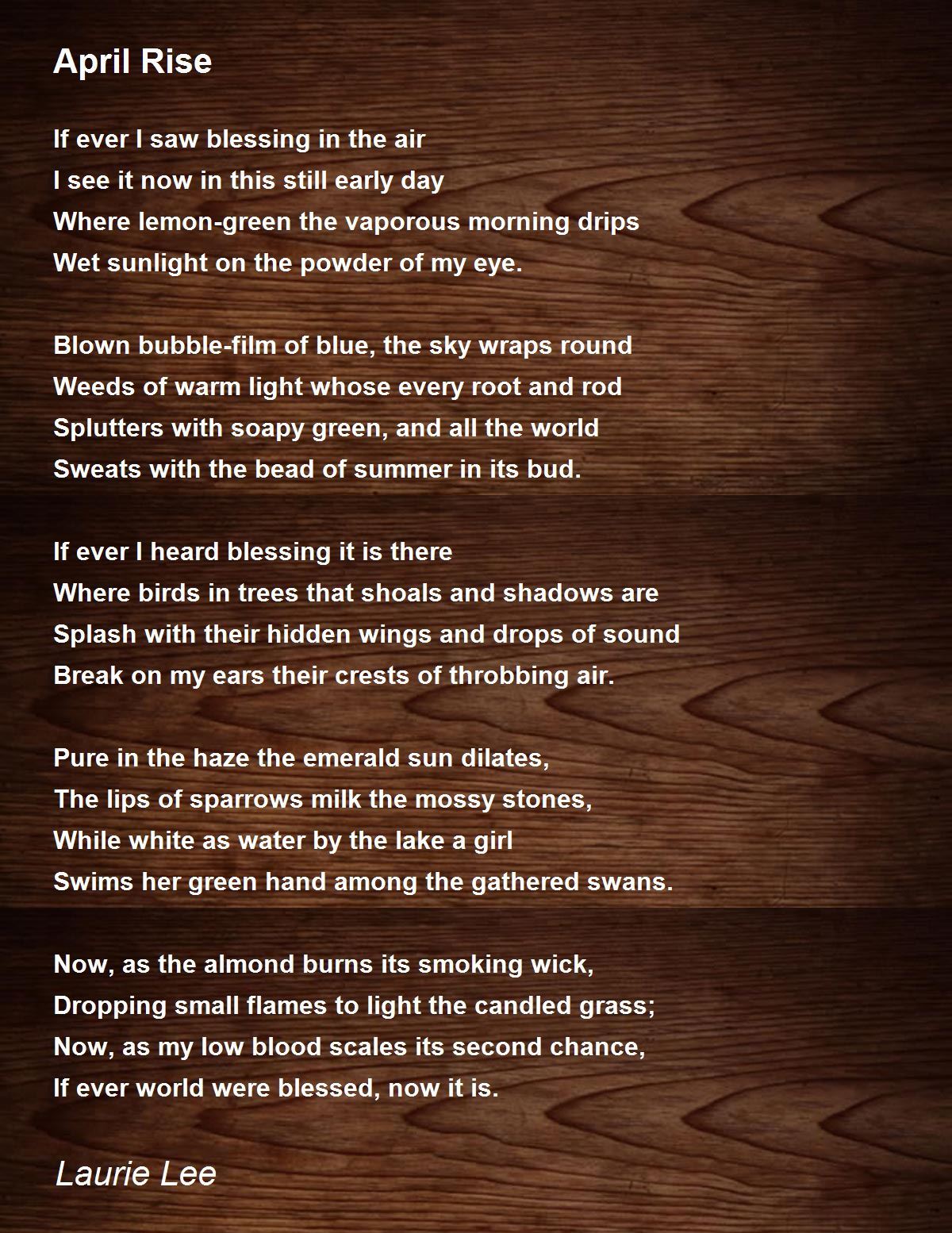 April Rise

If ever I saw blessing in the air
I see it now in this still early day
Where lemon-green the vaporous morning drips
Wet sunlight on the powder of my eye.

Blown bubble-film of blue, the sky wraps round
Weeds of warm light whose every root and rod
Splutters with soapy green, and all the world
Sweats with the bead of summer in its bud.

If ever I heard blessing it is there
Where birds in trees that shoals and shadows are
Splash with their hidden wings and drops of sound
Break on my ears their crests of throbbing air.

Pure in the haze the emerald sun dilates,
The lips of sparrows milk the mossy stones,
While white as water by the lake a girl
Swims her green hand among the gathered swans.

Now, as the almond burns its smoking wick,
Dropping small flames to light the candled grass;
Now, as my low blood scales its second chance,
If ever world were blessed, now it is.

Laurie Lee